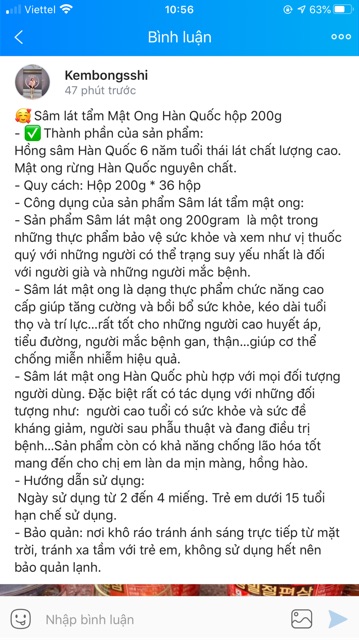 Viettel 10:56 63%

Bình luận

Kembongsshi
47 phút trước

🥰 Sâm lát tẩm Mật Ong Hàn Quốc hộp 200g
- ✅ Thành phần của sản phẩm:
Hồng sâm Hàn Quốc 6 năm tuổi thái lát chất lượng cao. Mật ong rừng Hàn Quốc nguyên chất.
- Quy cách: Hộp 200g * 36 hộp
- Công dụng của sản phẩm Sâm lát tẩm mật ong:
- Sản phẩm Sâm lát mật ong 200gram là một trong những thực phẩm bảo vệ sức khỏe và xem như vị thuốc quý với những người có thể trạng suy yếu nhất là đối với người già và những người mắc bệnh.
- Sâm lát mật ong là dạng thực phẩm chức năng cao cấp giúp tăng cường và bồi bổ sức khỏe, kéo dài tuổi thọ và trí lực...rất tốt cho những người cao huyết áp, tiểu đường, người mắc bệnh gan, thận...giúp cơ thể chống miễn nhiễm hiệu quả.
- Sâm lát mật ong Hàn Quốc phù hợp với mọi đối tượng người dùng. Đặc biệt rất có tác dụng với những đối tượng như: người cao tuổi có sức khỏe và sức đề kháng giảm, người sau phẫu thuật và đang điều trị bệnh...Sản phẩm còn có khả năng chống lão hóa tốt mang đến cho chị em làn da mịn màng, hồng hào.
- Hướng dẫn sử dụng:
Ngày sử dụng từ 2 đến 4 miếng. Trẻ em dưới 15 tuổi hạn chế sử dụng.
- Bảo quản: nơi khô ráo tránh ánh sáng trực tiếp từ mặt trời, tránh xa tầm với trẻ em, không sử dụng hết nên bảo quản lạnh.

Nhập bình luận